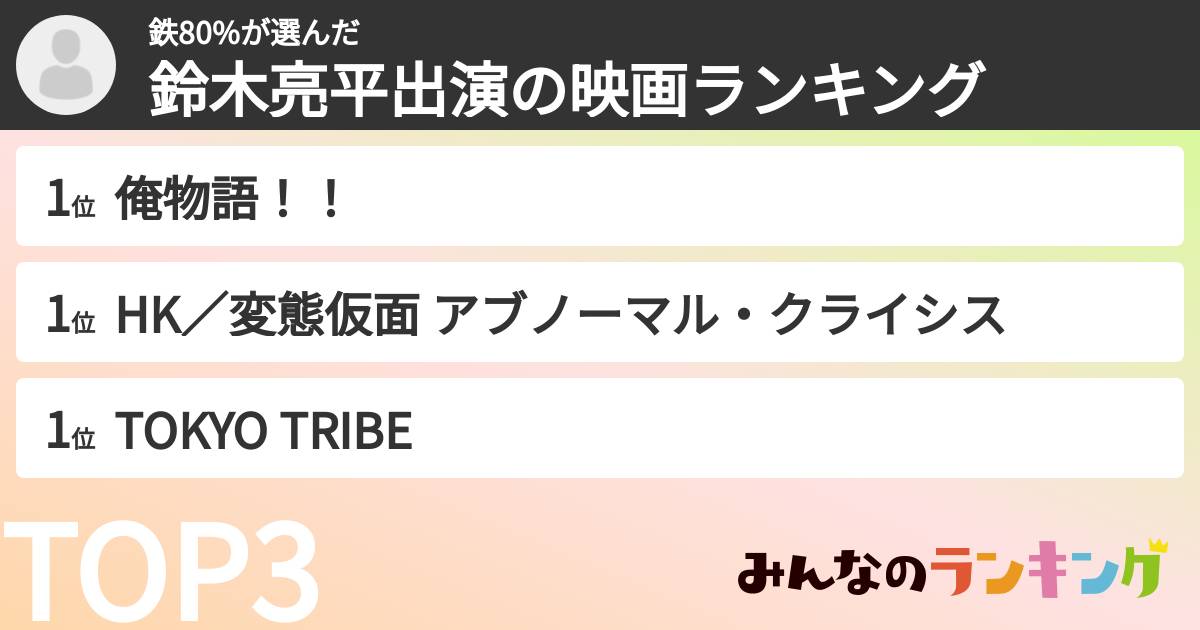 鉄80%が選んだ
鈴木亮平出演の映画ランキング

1位 俺物語！！

1位 HK／変態仮面 アブノーマル・クライシス

1位 TOKYO TRIBE

TOP3

みんなのランキング